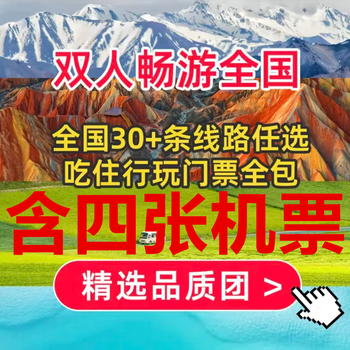 双人畅游全国

全国30+条线路任选
吃住行玩门票全包

含四张机票

精选品质团 >